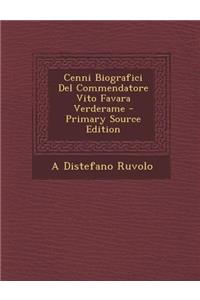 Cenni Biografici Del Commendatore Vito Favara Verderame - Primary Source Edition

A Distefano Ruvolo